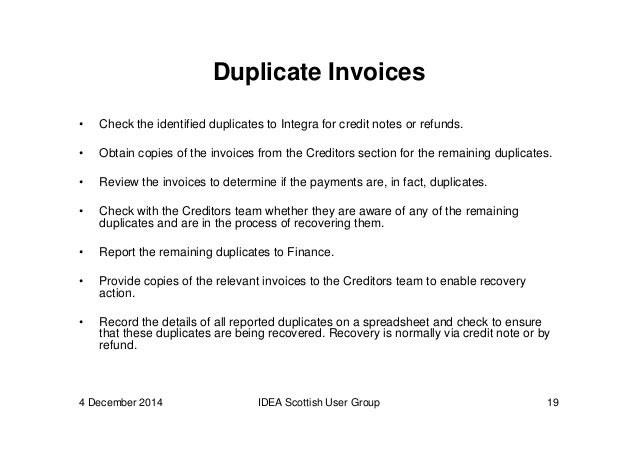 Duplicate Invoices

• Check the identified duplicates to Integra for credit notes or refunds.

• Obtain copies of the invoices from the Creditors section for the remaining duplicates.

• Review the invoices to determine if the payments are, in fact, duplicates.

• Check with the Creditors team whether they are aware of any of the remaining duplicates and are in the process of recovering them.

• Report the remaining duplicates to Finance.

• Provide copies of the relevant invoices to the Creditors team to enable recovery action.

• Record the details of all reported duplicates on a spreadsheet and check to ensure that these duplicates are being recovered. Recovery is normally via credit note or by refund.

4 December 2014 IDEA Scottish User Group 19